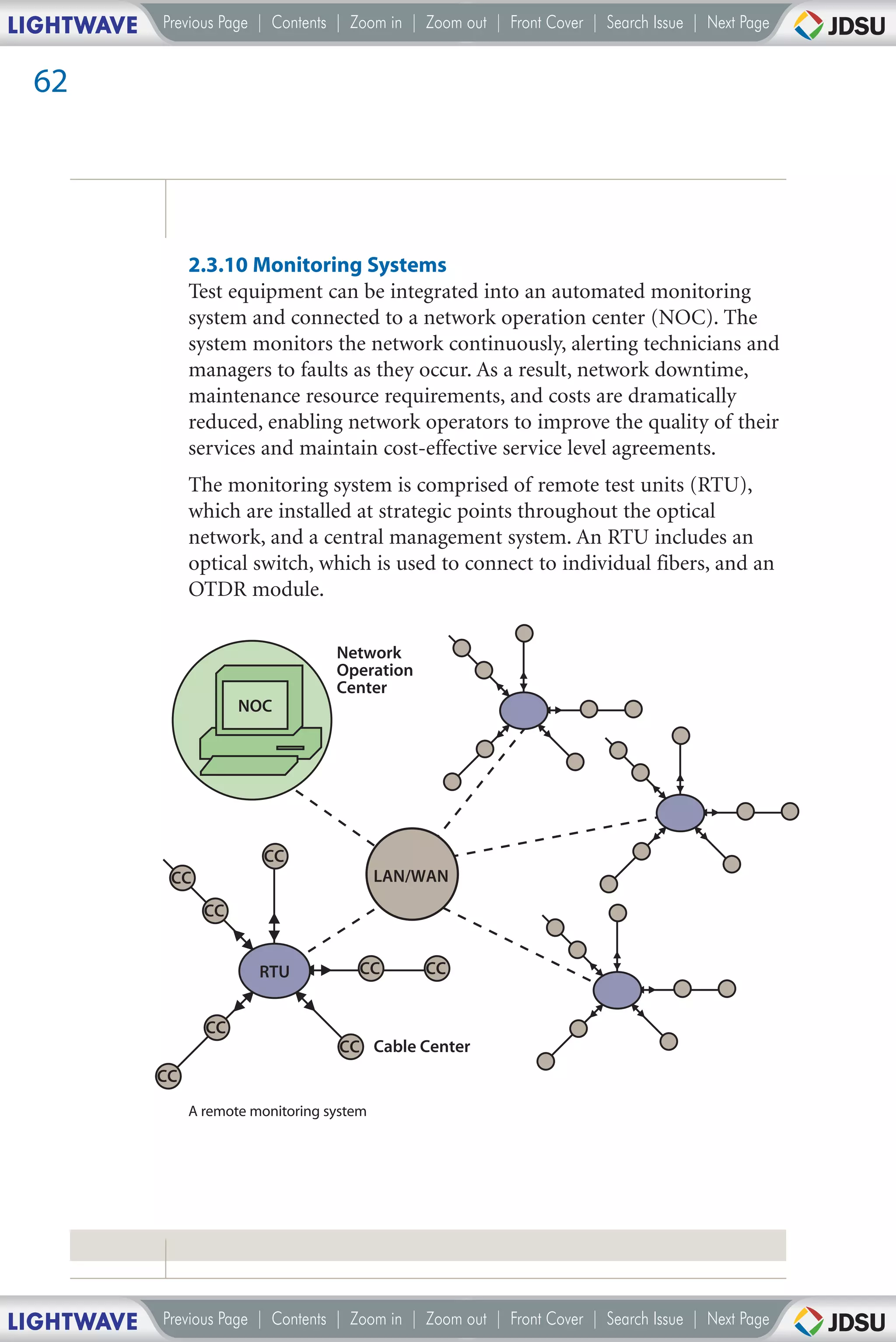 LIGHTWAVE Previous Page | Contents | Zoom in | Zoom out | Front Cover | Search Issue | Next Page JDSU

62

2.3.10 Monitoring Systems

Test equipment can be integrated into an automated monitoring system and connected to a network operation center (NOC). The system monitors the network continuously, alerting technicians and managers to faults as they occur. As a result, network downtime, maintenance resource requirements, and costs are dramatically reduced, enabling network operators to improve the quality of their services and maintain cost-effective service level agreements.

The monitoring system is comprised of remote test units (RTU), which are installed at strategic points throughout the optical network, and a central management system. An RTU includes an optical switch, which is used to connect to individual fibers, and an OTDR module.

NOC

Network Operation Center

LAN/WAN

CC

CC

CC

RTU

CC

CC

CC

CC

CC

Cable Center

A remote monitoring system

LIGHTWAVE Previous Page | Contents | Zoom in | Zoom out | Front Cover | Search Issue | Next Page JDSU